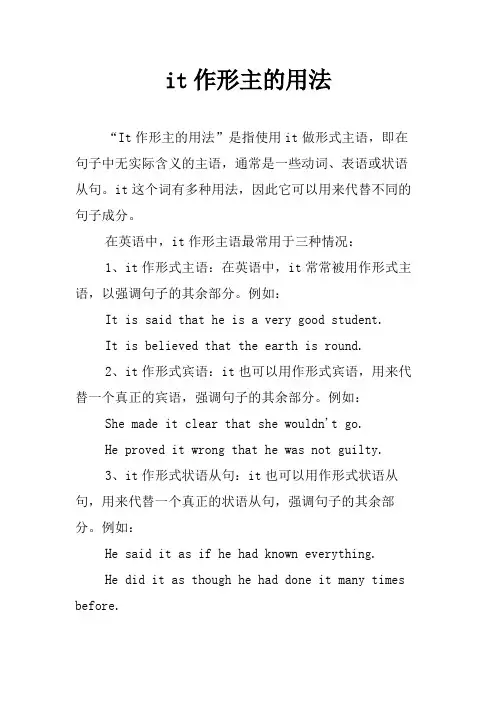 it 作形主的用法

“It 作形主的用法”是指使用 it 做形式主语，即在句子中无实际含义的主语，通常是一些动词、表语或状语从句。it 这个词有多种用法，因此它可以用来代替不同的句子成分。

在英语中，it 作形主语最常用于三种情况：

1、it 作形式主语：在英语中，it 常常被用作形式主语，以强调句子的其余部分。例如：

It is said that he is a very good student.

It is believed that the earth is round.

2、it 作形式宾语：it 也可以用作形式宾语，用来代替一个真正的宾语，强调句子的其余部分。例如：

She made it clear that she wouldn't go.

He proved it wrong that he was not guilty.

3、it 作形式状语从句：it 也可以用作形式状语从句，用来代替一个真正的状语从句，强调句子的其余部分。例如：

He said it as if he had known everything.

He did it as though he had done it many times before.